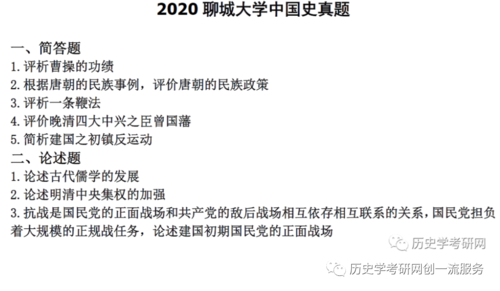 2020 聊城大学中国史真题

一、简答题
1. 评析曹操的功绩
2. 根据唐朝的民族事例，评价唐朝的民族政策
3. 评析一条鞭法
4. 评价晚清四大中兴之臣曾国藩
5. 简析建国之初镇反运动

二、论述题
1. 论述古代儒学的发展
2. 论述明清中央集权的加强
3. 抗战是国民党的正面战场和共产党的敌后战场相互依存相互联系的关系，国民党担负着大规模的正规战任务，论述建国初期国民党的正面战场

历史学考研网

历史学考研网创一流服务